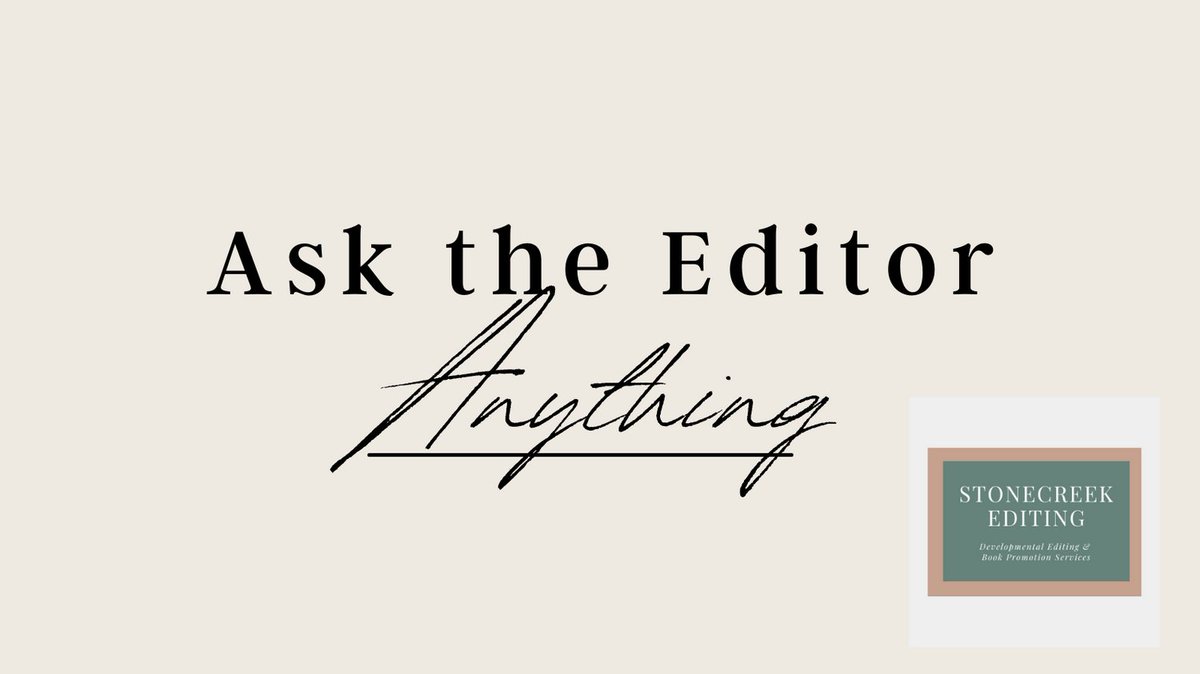 Ask the Editor
Anything

STONECREEK
EDITING

Developmental Editing &
Book Promotion Services